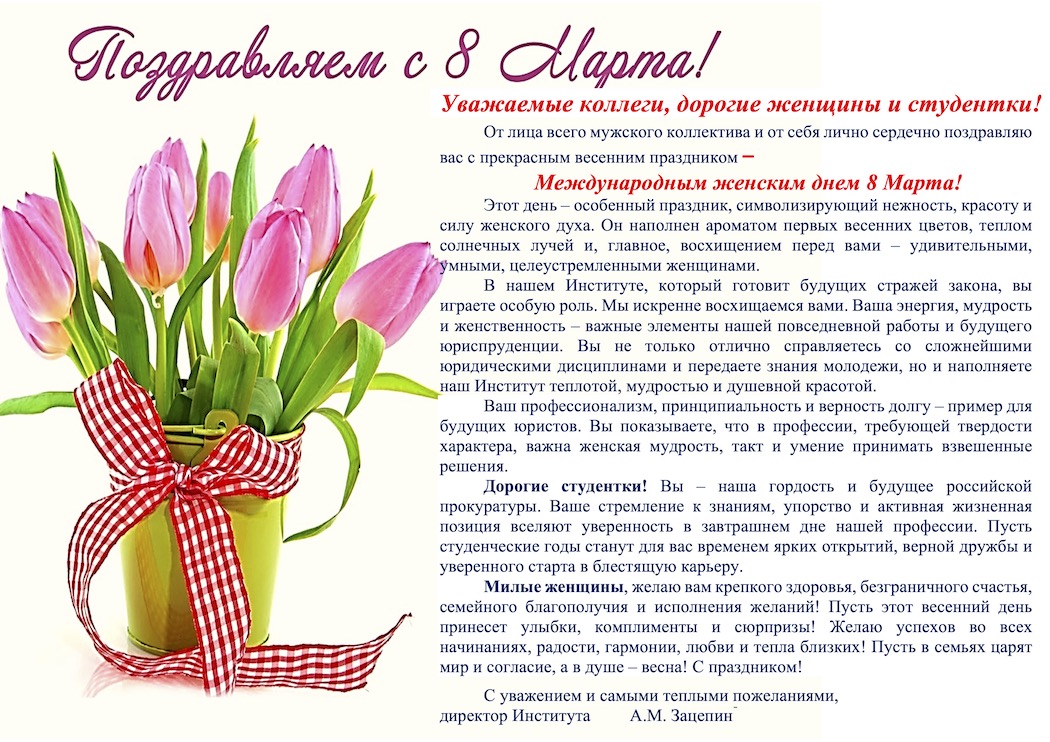 Поздравляем с 8 Марта!

Уважаемые коллеги, дорогие женщины и студентки!

От лица всего мужского коллектива и от себя лично сердечно поздравляю вас с прекрасным весенним праздником –

Международным женским днем 8 Марта!

Этот день – особенный праздник, символизирующий нежность, красоту и силу женского духа. Он наполнен ароматом первых весенних цветов, теплом солнечных лучей и, главное, восхищением перед вами – удивительными, умными, целеустремленными женщинами.

В нашем Институте, который готовит будущих стражей закона, вы играете особую роль. Мы искренне восхищаемся вами. Ваша энергия, мудрость и женственность – важные элементы нашей повседневной работы и будущего юриспруденции. Вы не только отлично справляетесь со сложнейшими юридическими дисциплинами и передаете знания молодежи, но и наполняете наш Институт теплотой, мудростью и душевной красотой.

Ваш профессионализм, принципиальность и верность долгу – пример для будущих юристов. Вы показываете, что в профессии, требующей твердости характера, важна женская мудрость, такт и умение принимать взвешенные решения.

Дорогие студентки! Вы – наша гордость и будущее российской прокуратуры. Ваше стремление к знаниям, упорство и активная жизненная позиция вселяют уверенность в завтрашнем дне нашей профессии. Пусть студенческие годы станут для вас временем ярких открытий, верной дружбы и уверенного старта в блестящую карьеру.

Милые женщины, желаю вам крепкого здоровья, безграничного счастья, семейного благополучия и исполнения желаний! Пусть этот весенний день принесет улыбки, комплименты и сюрпризы! Желаю успехов во всех начинаниях, радости, гармонии, любви и тепла близких! Пусть в семьях царят мир и согласие, а в душе – весна! С праздником!

С уважением и самыми теплыми пожеланиями,
директор Института А.М. Зацепин